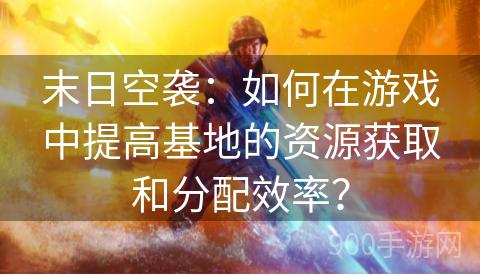 末日空袭：如何在游戏中提高基地的资源获取和分配效率？

900手游网